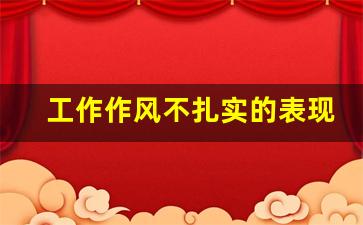 工作作风不扎实的表现